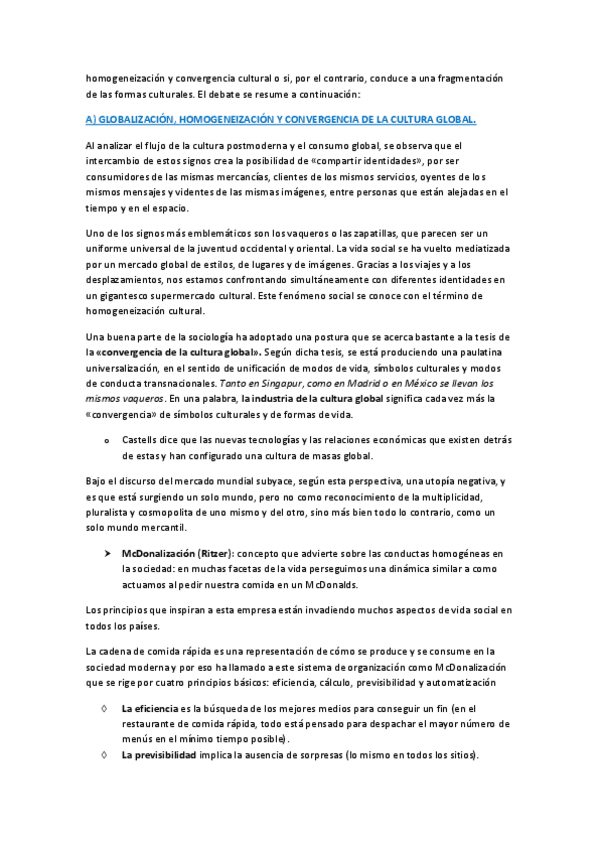 homogeneización y convergencia cultural o si, por el contrario, conduce a una fragmentación de las formas culturales. El debate se resume a continuación:

A) GLOBALIZACIÓN, HOMOGENEIZACIÓN Y CONVERGENCIA DE LA CULTURA GLOBAL.

Al analizar el flujo de la cultura postmoderna y el consumo global, se observa que el intercambio de estos signos crea la posibilidad de «compartir identidades», por ser consumidores de las mismas mercancías, clientes de los mismos servicios, oyentes de los mismos mensajes y videntes de las mismas imágenes, entre personas que están alejadas en el tiempo y en el espacio.

Uno de los signos más emblemáticos son los vaqueros o las zapatillas, que parecen ser un uniforme universal de la juventud occidental y oriental. La vida social se ha vuelto mediatizada por un mercado global de estilos, de lugares y de imágenes. Gracias a los viajes y a los desplazamientos, nos estamos confrontando simultáneamente con diferentes identidades en un gigantesco supermercado cultural. Este fenómeno social se conoce con el término de homogeneización cultural.

Una buena parte de la sociología ha adoptado una postura que se acerca bastante a la tesis de la «convergencia de la cultura global». Según dicha tesis, se está produciendo una paulatina universalización, en el sentido de unificación de modos de vida, símbolos culturales y modos de conducta transnacionales. Tanto en Singapur, como en Madrid o en México se llevan los mismos vaqueros. En una palabra, la industria de la cultura global significa cada vez más la «convergencia» de símbolos culturales y de formas de vida.

o Castells dice que las nuevas tecnologías y las relaciones económicas que existen detrás de estas y han configurado una cultura de masas global.

Bajo el discurso del mercado mundial subyace, según esta perspectiva, una utopía negativa, y es que está surgiendo un solo mundo, pero no como reconocimiento de la multiplicidad, pluralista y cosmopolita de uno mismo y del otro, sino más bien todo lo contrario, como un solo mundo mercantil.

➤ McDonalización (Ritzer): concepto que advierte sobre las conductas homogéneas en la sociedad: en muchas facetas de la vida perseguimos una dinámica similar a como actuamos al pedir nuestra comida en un McDonalds.

Los principios que inspiran a esta empresa están invadiendo muchos aspectos de vida social en todos los países.

La cadena de comida rápida es una representación de cómo se produce y se consume en la sociedad moderna y por eso ha llamado a este sistema de organización como McDonalización que se rige por cuatro principios básicos: eficiencia, cálculo, previsibilidad y automatización

◊ La eficiencia es la búsqueda de los mejores medios para conseguir un fin (en el restaurante de comida rápida, todo está pensado para despachar el mayor número de menús en el mínimo tiempo posible).
◊ La previsibilidad implica la ausencia de sorpresas (lo mismo en todos los sitios).